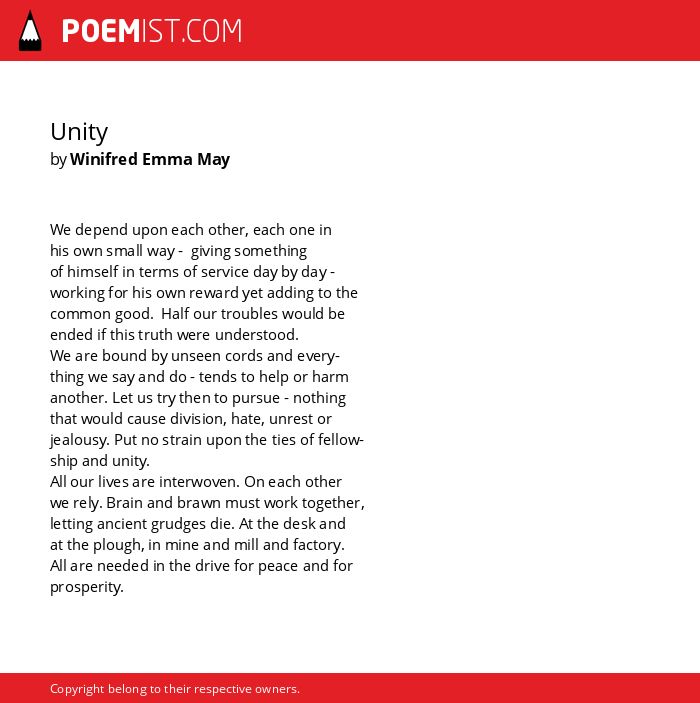 POEMIST.COM

Unity
by Winifred Emma May

We depend upon each other, each one in
his own small way - giving something
of himself in terms of service day by day -
working for his own reward yet adding to the
common good. Half our troubles would be
ended if this truth were understood.
We are bound by unseen cords and every-
thing we say and do - tends to help or harm
another. Let us try then to pursue - nothing
that would cause division, hate, unrest or
jealousy. Put no strain upon the ties of fellow-
ship and unity.
All our lives are interwoven. On each other
we rely. Brain and brawn must work together,
letting ancient grudges die. At the desk and
at the plough, in mine and mill and factory.
All are needed in the drive for peace and for
prosperity.

Copyright belong to their respective owners.